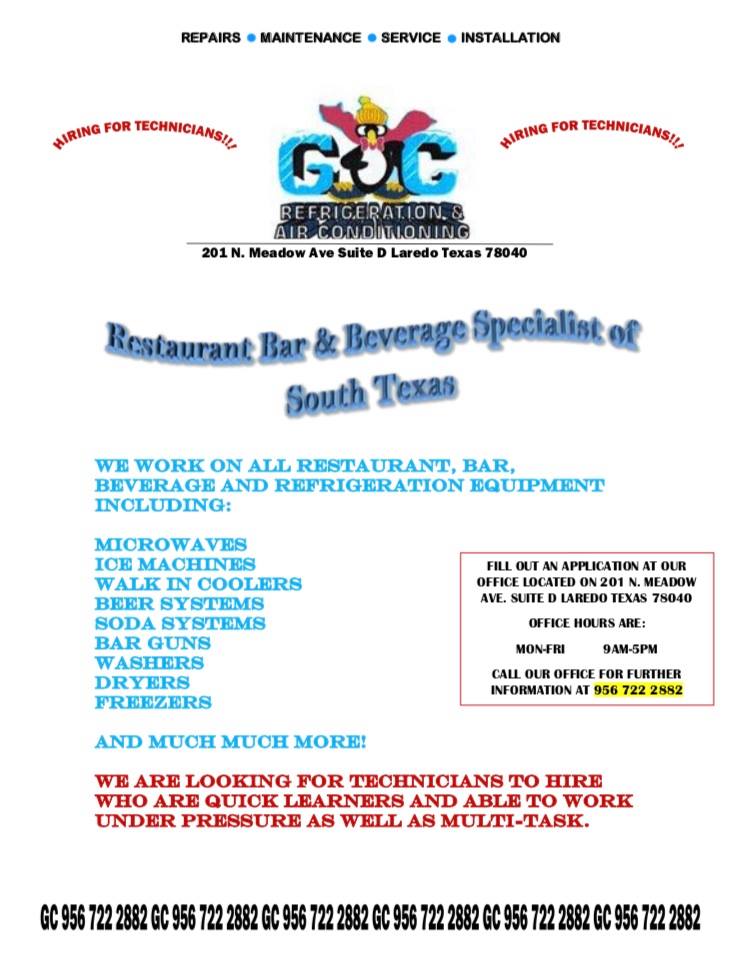 REPAIRS • MAINTENANCE • SERVICE • INSTALLATION

HIRING FOR TECHNICIANS!!!

GC
REFRIGERATION & AIR CONDITIONING

HIRING FOR TECHNICIANS!!!

201 N. Meadow Ave Suite D Laredo Texas 78040

Restaurant Bar & Beverage Specialist of South Texas

WE WORK ON ALL RESTAURANT, BAR, BEVERAGE AND REFRIGERATION EQUIPMENT INCLUDING:

MICROWAVES
ICE MACHINES
WALK IN COOLERS
BEER SYSTEMS
SODA SYSTEMS
BAR GUNS
WASHERS
DRYERS
FREEZERS

AND MUCH MUCH MORE!

FILL OUT AN APPLICATION AT OUR OFFICE LOCATED ON 201 N. MEADOW AVE. SUITE D LAREDO TEXAS 78040

OFFICE HOURS ARE:

MON-FRI 9AM-5PM

CALL OUR OFFICE FOR FURTHER INFORMATION AT 956 722 2882

WE ARE LOOKING FOR TECHNICIANS TO HIRE WHO ARE QUICK LEARNERS AND ABLE TO WORK UNDER PRESSURE AS WELL AS MULTI-TASK.

GC 956 722 2882 GC 956 722 2882 GC 956 722 2882 GC 956 722 2882 GC 956 722 2882 GC 956 722 2882